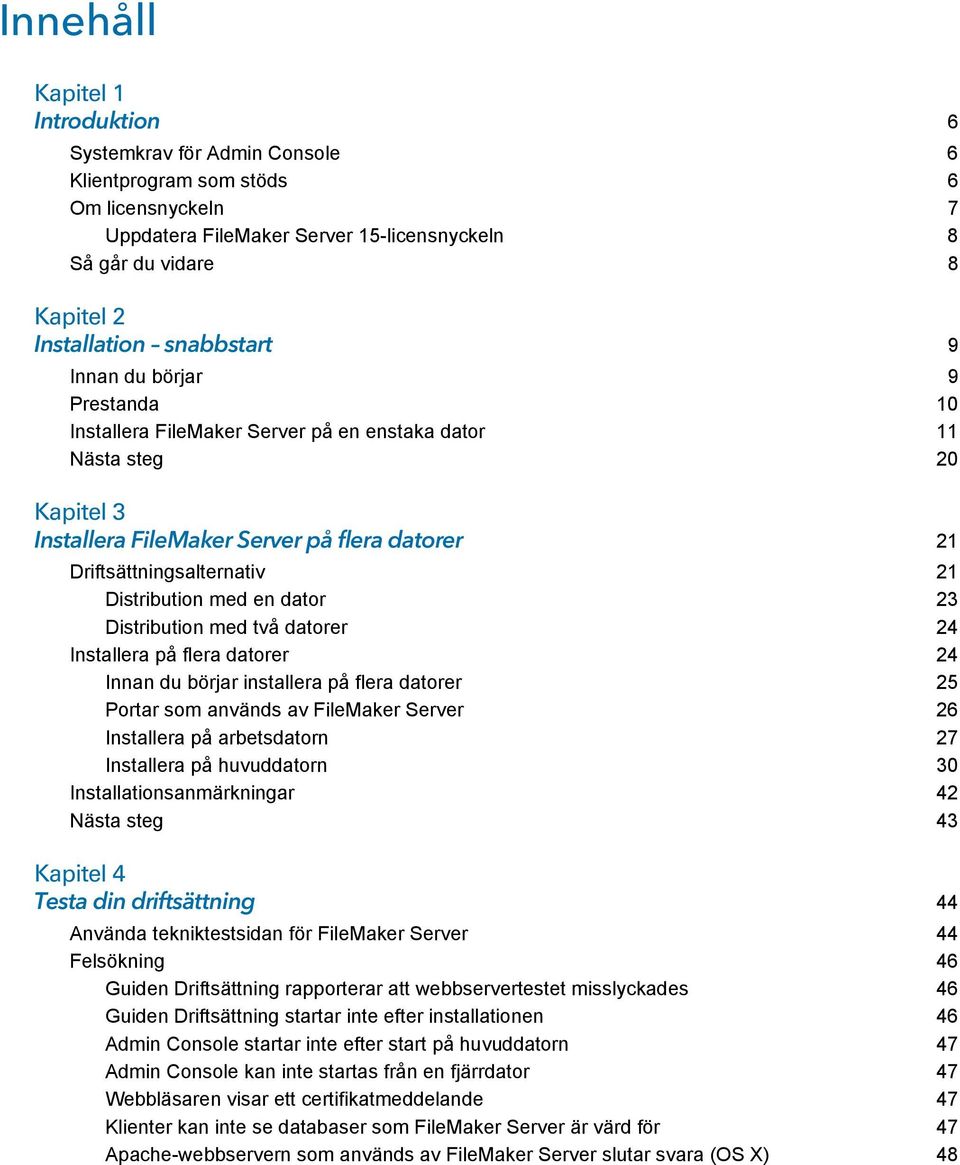 Innehåll

Kapitel 1
Introduktion 6
Systemkrav för Admin Console 6
Klientprogram som stöds 6
Om licensnyckeln 7
Uppdatera FileMaker Server 15-licensnyckeln 8
Så går du vidare 8

Kapitel 2
Installation – snabbstart 9
Innan du börjar 9
Prestanda 10
Installera FileMaker Server på en enstaka dator 11
Nästa steg 20

Kapitel 3
Installera FileMaker Server på flera datorer 21
Driftsättningsalternativ 21
Distribution med en dator 23
Distribution med två datorer 24
Installera på flera datorer 24
Innan du börjar installera på flera datorer 25
Portar som används av FileMaker Server 26
Installera på arbetsdatorn 27
Installera på huvuddatorn 30
Installationsanmärkningar 42
Nästa steg 43

Kapitel 4
Testa din driftsättning 44
Använda tekniktestsidan för FileMaker Server 44
Felsökning 46
Guiden Driftsättning rapporterar att webbservertestet misslyckades 46
Guiden Driftsättning startar inte efter installationen 46
Admin Console startar inte efter start på huvuddatorn 47
Admin Console kan inte startas från en fjärrdator 47
Webbläsaren visar ett certifikatmeddelande 47
Klienter kan inte se databaser som FileMaker Server är värd för 47
Apache-webbservern som används av FileMaker Server slutar svara (OS X) 48